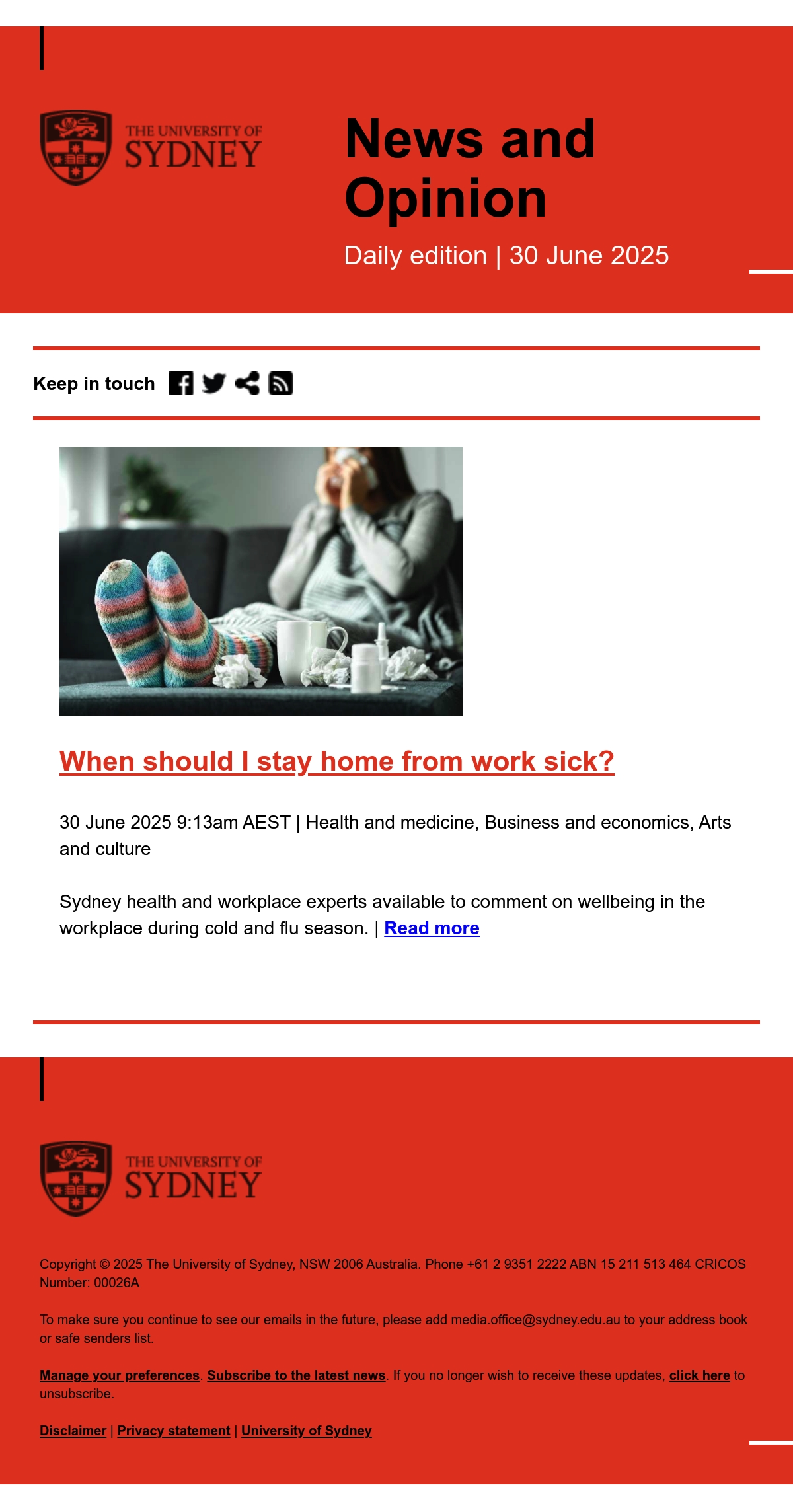 THE UNIVERSITY OF SYDNEY

News and Opinion

Daily edition | 30 June 2025

Keep in touch

When should I stay home from work sick?

30 June 2025 9:13am AEST | Health and medicine, Business and economics, Arts and culture

Sydney health and workplace experts available to comment on wellbeing in the workplace during cold and flu season. | Read more

THE UNIVERSITY OF SYDNEY

Copyright © 2025 The University of Sydney, NSW 2006 Australia. Phone +61 2 9351 2222 ABN 15 211 513 464 CRICOS Number: 00026A

To make sure you continue to see our emails in the future, please add media.office@sydney.edu.au to your address book or safe senders list.

Manage your preferences. Subscribe to the latest news. If you no longer wish to receive these updates, click here to unsubscribe.

Disclaimer | Privacy statement | University of Sydney